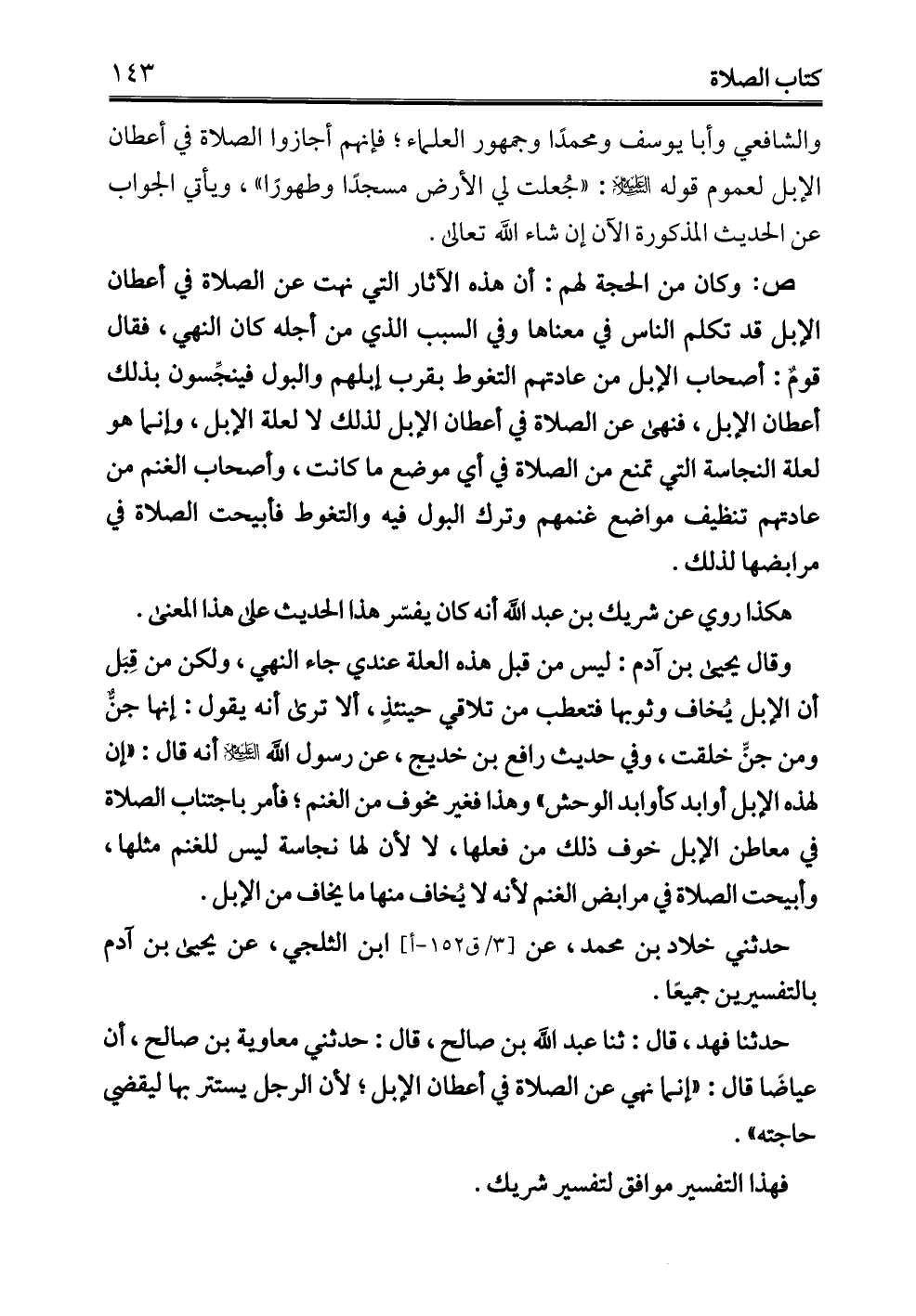 كتاب الصلاة ١٤٣

والشافعي وأبا يوسف ومحمدًا وجمهور العلماء؛ فإنهم أجازوا الصلاة في أعطان الإبل لعموم قوله ﷺ: «جُعلت لي الأرض مسجدًا وطهورًا»، ويأتي الجواب عن الحديث المذكورة الآن إن شاء الله تعالى.

ص: وكان من الحجة لهم: أن هذه الآثار التي نهت عن الصلاة في أعطان الإبل قد تكلم الناس في معناها وفي السبب الذي من أجله كان النهي، فقال قومٌ: أصحاب الإبل من عادتهم التغوط بقرب إبلهم والبول فينجِّسون بذلك أعطان الإبل، فنهى عن الصلاة في أعطان الإبل لذلك لا لعلة الإبل، وإنما هو لعلة النجاسة التي تمنع من الصلاة في أي موضع ما كانت، وأصحاب الغنم من عادتهم تنظيف مواضع غنمهم وترك البول فيه والتغوط فأبيحت الصلاة في مرابضها لذلك.

هكذا روي عن شريك بن عبد الله أنه كان يفسّر هذا الحديث على هذا المعنى.

وقال يحيى بن آدم: ليس من قبل هذه العلة عندي جاء النهي، ولكن من قِبَل أن الإبل يُخاف وثوبها فتعطب من تلاقي حينئذٍ، ألا ترى أنه يقول: إنها جنٌّ ومن جنٍّ خلقت، وفي حديث رافع بن خديج، عن رسول الله ﷺ أنه قال: «إن لهذه الإبل أوابد كأوابد الوحش» وهذا فغير مخوف من الغنم؛ فأمر باجتناب الصلاة في معاطن الإبل خوف ذلك من فعلها، لا لأن لها نجاسة ليس للغنم مثلها، وأبيحت الصلاة في مرابض الغنم لأنه لا يُخاف منها ما يخاف من الإبل.

حدثني خلاد بن محمد، عن [٣/ق١٥٢-أ] ابن الثلجي، عن يحيى بن آدم بالتفسيرين جميعًا.

حدثنا فهد، قال: ثنا عبد الله بن صالح، قال: حدثني معاوية بن صالح، أن عياضًا قال: «إنما نهي عن الصلاة في أعطان الإبل؛ لأن الرجل يستتر بها ليقضي حاجته».

فهذا التفسير موافق لتفسير شريك.